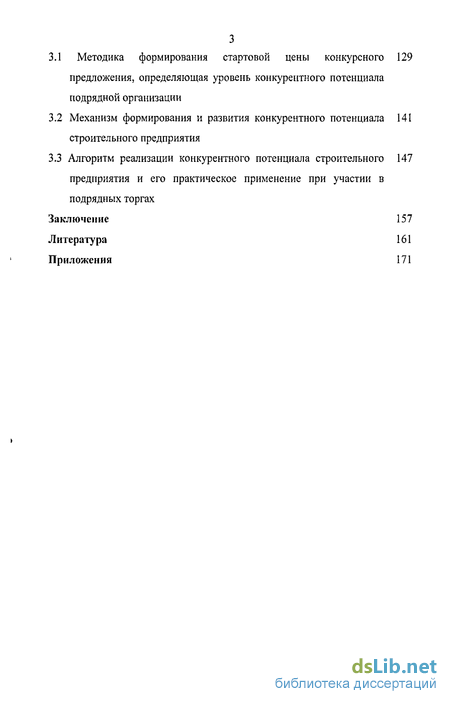 3

3.1 Методика формирования стартовой цены конкурсного предложения, определяющая уровень конкурентного потенциала подрядной организации 129

3.2 Механизм формирования и развития конкурентного потенциала строительного предприятия 141

3.3 Алгоритм реализации конкурентного потенциала строительного предприятия и его практическое применение при участии в подрядных торгах 147

Заключение 157

Литература 161

Приложения 171

dsLib.net
библиотека диссертаций